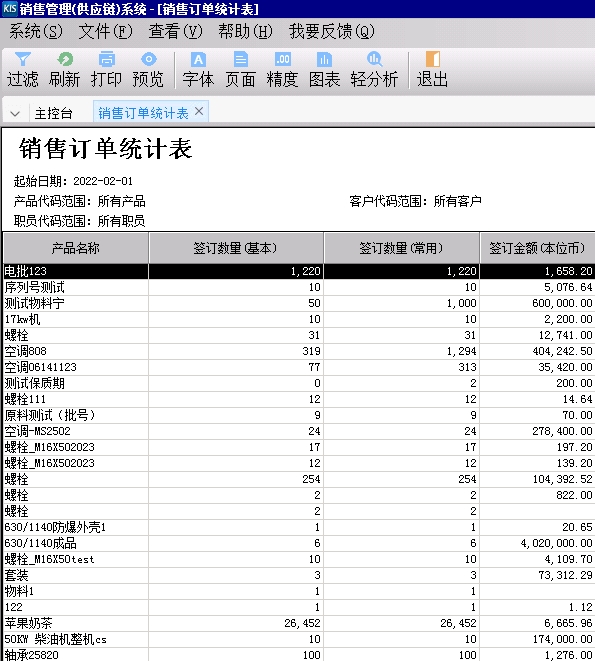 KIS 销售管理(供应链)系统 - [销售订单统计表]

系统(S) 文件(F) 查看(V) 帮助(H) 我要反馈(Q)

过滤 刷新 打印 预览 字体 页面 精度 图表 轻分析 退出

主控台 销售订单统计表 ×

销售订单统计表

起始日期: 2022-02-01

产品代码范围: 所有产品

客户代码范围: 所有客户

职员代码范围: 所有职员

| 产品名称 | 签订数量(基本) | 签订数量(常用) | 签订金额(本位币) |
|---|---|---|---|
| 电批123 | 1,220 | 1,220 | 1,658.20 |
| 序列号测试 | 10 | 10 | 5,076.64 |
| 测试物料宁 | 50 | 1,000 | 600,000.00 |
| 17kw机 | 10 | 10 | 2,200.00 |
| 螺栓 | 31 | 31 | 12,741.00 |
| 空调808 | 319 | 1,294 | 404,242.50 |
| 空调06141123 | 77 | 313 | 35,420.00 |
| 测试保质期 | 0 | 2 | 200.00 |
| 螺栓111 | 12 | 12 | 14.64 |
| 原料测试（批号） | 9 | 9 | 70.00 |
| 空调-MS2502 | 24 | 24 | 278,400.00 |
| 螺栓_M16X502023 | 17 | 17 | 197.20 |
| 螺栓_M16X502023 | 12 | 12 | 139.20 |
| 螺栓 | 254 | 254 | 104,392.52 |
| 螺栓 | 2 | 2 | 822.00 |
| 螺栓 | 2 | 2 | |
| 630/1140防爆外壳1 | 1 | 1 | 20.65 |
| 630/1140成品 | 6 | 6 | 4,020,000.00 |
| 螺栓_M16X50test | 10 | 10 | 4,109.70 |
| 套装 | 3 | 3 | 73,312.29 |
| 物料1 | 1 | 1 | |
| 122 | 1 | 1 | 1.12 |
| 苹果奶茶 | 26,452 | 26,452 | 6,665.96 |
| 50KW 柴油机整机cs | 10 | 10 | 174,000.00 |
| 轴承25820 | 100 | 100 | 1,276.00 |